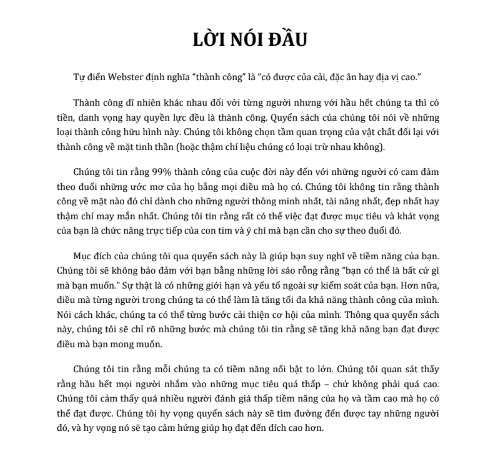 LỜI NÓI ĐẦU

Tự điển Webster định nghĩa "thành công" là "có được của cải, đặc ân hay địa vị cao."

Thành công dĩ nhiên khác nhau đối với từng người nhưng với hầu hết chúng ta thì có tiền, danh vọng hay quyền lực đều là thành công. Quyển sách của chúng tôi nói về những loại thành công hữu hình này. Chúng tôi không chọn tầm quan trọng của vật chất đối lại với thành công về mặt tinh thần (hoặc thậm chí liệu chúng có loại trừ nhau không).

Chúng tôi tin rằng 99% thành công của cuộc đời này đến với những người có cam đảm theo đuổi những ước mơ của họ bằng mọi điều mà họ có. Chúng tôi không tin rằng thành công về mặt nào đó chỉ dành cho những người thông minh nhất, tài năng nhất, đẹp nhất hay thậm chí may mắn nhất. Chúng tôi tin rằng rất có thể việc đạt được mục tiêu và khát vọng của bạn là chức năng trực tiếp của con tim và ý chí mà bạn cần cho sự theo đuổi đó.

Mục đích của chúng tôi qua quyển sách này là giúp bạn suy nghĩ về tiềm năng của bạn. Chúng tôi sẽ không bảo đảm với bạn bằng những lời sáo rỗng rằng "bạn có thể là bất cứ gì mà bạn muốn." Sự thật là có những giới hạn và yếu tố ngoài sự kiểm soát của bạn. Hơn nữa, điều mà từng người trong chúng ta có thể làm là tăng tối đa khả năng thành công của mình. Nói cách khác, chúng ta có thể từng bước cải thiện cơ hội của mình. Thông qua quyển sách này, chúng tôi sẽ chỉ rõ những bước mà chúng tôi tin rằng sẽ tăng khả năng bạn đạt được điều mà bạn mong muốn.

Chúng tôi tin rằng mỗi chúng ta có tiềm năng nổi bật to lớn. Chúng tôi quan sát thấy rằng hầu hết mọi người nhắm vào những mục tiêu quá thấp – chứ không phải quá cao. Chúng tôi cảm thấy quá nhiều người đánh giá thấp tiềm năng của họ và tầm cao mà họ có thể đạt được. Chúng tôi hy vọng quyển sách này sẽ tìm đường đến được tay những người đó, và hy vọng nó sẽ tạo cảm hứng giúp họ đạt đến đích cao hơn.